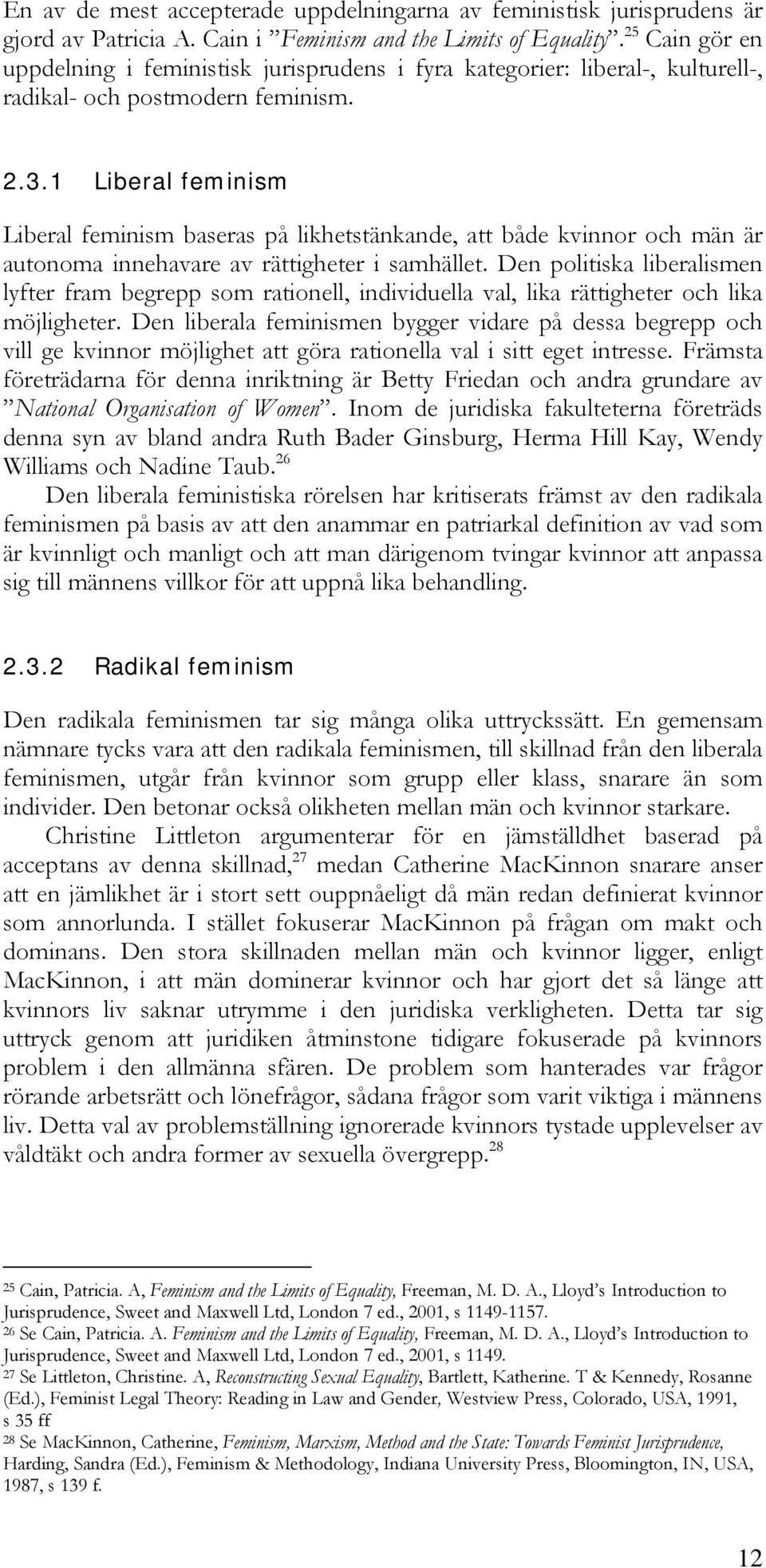 En av de mest accepterade uppdelningarna av feministisk jurisprudens är gjord av Patricia A. Cain i ”Feminism and the Limits of Equality”.$^{25}$ Cain gör en uppdelning i feministisk jurisprudens i fyra kategorier: liberal-, kulturell-, radikal- och postmodern feminism.

2.3.1 Liberal feminism

Liberal feminism baseras på likhetstänkande, att både kvinnor och män är autonoma innehavare av rättigheter i samhället. Den politiska liberalismen lyfter fram begrepp som rationell, individuella val, lika rättigheter och lika möjligheter. Den liberala feminismen bygger vidare på dessa begrepp och vill ge kvinnor möjlighet att göra rationella val i sitt eget intresse. Främsta företrädarna för denna inriktning är Betty Friedan och andra grundare av ”National Organisation of Women”. Inom de juridiska fakulteterna företräds denna syn av bland andra Ruth Bader Ginsburg, Herma Hill Kay, Wendy Williams och Nadine Taub.$^{26}$

Den liberala feministiska rörelsen har kritiserats främst av den radikala feminismen på basis av att den anammar en patriarkal definition av vad som är kvinnligt och manligt och att man därigenom tvingar kvinnor att anpassa sig till männens villkor för att uppnå lika behandling.

2.3.2 Radikal feminism

Den radikala feminismen tar sig många olika uttryckssätt. En gemensam nämnare tycks vara att den radikala feminismen, till skillnad från den liberala feminismen, utgår från kvinnor som grupp eller klass, snarare än som individer. Den betonar också olikheten mellan män och kvinnor starkare.

Christine Littleton argumenterar för en jämställdhet baserad på acceptans av denna skillnad,$^{27}$ medan Catherine MacKinnon snarare anser att en jämlikhet är i stort sett ouppnåeligt då män redan definierat kvinnor som annorlunda. I stället fokuserar MacKinnon på frågan om makt och dominans. Den stora skillnaden mellan män och kvinnor ligger, enligt MacKinnon, i att män dominerar kvinnor och har gjort det så länge att kvinnors liv saknar utrymme i den juridiska verkligheten. Detta tar sig uttryck genom att juridiken åtminstone tidigare fokuserade på kvinnors problem i den allmänna sfären. De problem som hanterades var frågor rörande arbetsrätt och lönefrågor, sådana frågor som varit viktiga i männens liv. Detta val av problemställning ignorerade kvinnors tystade upplevelser av våldtäkt och andra former av sexuella övergrepp.$^{28}$

$^{25}$ Cain, Patricia. A, Feminism and the Limits of Equality, Freeman, M. D. A., Lloyd’s Introduction to Jurisprudence, Sweet and Maxwell Ltd, London 7 ed., 2001, s 1149-1157.
$^{26}$ Se Cain, Patricia. A. Feminism and the Limits of Equality, Freeman, M. D. A., Lloyd’s Introduction to Jurisprudence, Sweet and Maxwell Ltd, London 7 ed., 2001, s 1149.
$^{27}$ Se Littleton, Christine. A, Reconstructing Sexual Equality, Bartlett, Katherine. T & Kennedy, Rosanne (Ed.), Feminist Legal Theory: Reading in Law and Gender, Westview Press, Colorado, USA, 1991, s 35 ff
$^{28}$ Se MacKinnon, Catherine, Feminism, Marxism, Method and the State: Towards Feminist Jurisprudence, Harding, Sandra (Ed.), Feminism & Methodology, Indiana University Press, Bloomington, IN, USA, 1987, s 139 f.

12